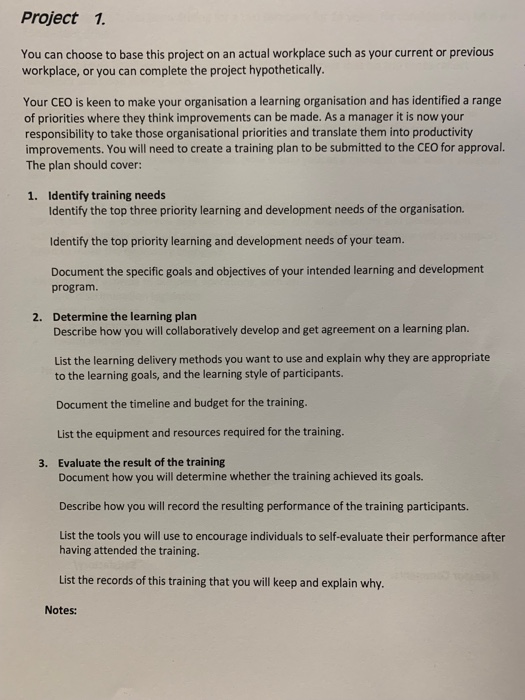 Project 1.

You can choose to base this project on an actual workplace such as your current or previous workplace, or you can complete the project hypothetically.

Your CEO is keen to make your organisation a learning organisation and has identified a range of priorities where they think improvements can be made. As a manager it is now your responsibility to take those organisational priorities and translate them into productivity improvements. You will need to create a training plan to be submitted to the CEO for approval. The plan should cover:

1. Identify training needs
Identify the top three priority learning and development needs of the organisation.

Identify the top priority learning and development needs of your team.

Document the specific goals and objectives of your intended learning and development program.

2. Determine the learning plan
Describe how you will collaboratively develop and get agreement on a learning plan.

List the learning delivery methods you want to use and explain why they are appropriate to the learning goals, and the learning style of participants.

Document the timeline and budget for the training.

List the equipment and resources required for the training.

3. Evaluate the result of the training
Document how you will determine whether the training achieved its goals.

Describe how you will record the resulting performance of the training participants.

List the tools you will use to encourage individuals to self-evaluate their performance after having attended the training.

List the records of this training that you will keep and explain why.

Notes: